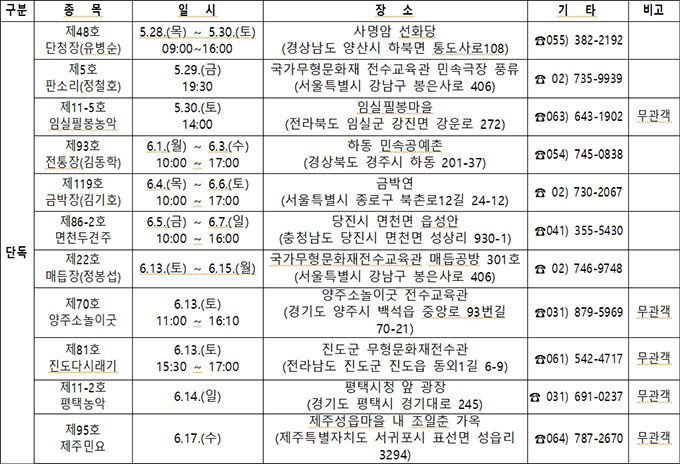 | 구분 | 종 목 | 일 시 | 장 소 | 기 타 | 비고 |
|---|---|---|---|---|---|
| 단독 | 제48호 단청장(유병순) | 5.28.(목) ~ 5.30.(토) 09:00~16:00 | 사명암 선화당 (경상남도 양산시 하북면 통도사로108) | ☎055) 382-2192 | |
| | 제5호 판소리(정철호) | 5.29.(금) 19:30 | 국가무형문화재 전수교육관 민속극장 풍류 (서울특별시 강남구 봉은사로 406) | ☎ 02) 735-9939 | |
| | 제11-5호 임실필봉농악 | 5.30.(토) 14:00 | 임실필봉마을 (전라북도 임실군 강진면 강운로 272) | ☎063) 643-1902 | 무관객 |
| | 제93호 전통장(김동학) | 6.1.(월) ~ 6.3.(수) 10:00 ~ 17:00 | 하동 민속공예촌 (경상북도 경주시 하동 201-37) | ☎054) 745-0838 | |
| | 제119호 금박장(김기호) | 6.4.(목) ~ 6.6.(토) 10:00 ~ 17:00 | 금박연 (서울특별시 종로구 북촌로12길 24-12) | ☎ 02) 730-2067 | |
| | 제86-2호 면천두견주 | 6.5.(금) ~ 6.7.(일) 10:00 ~ 16:00 | 당진시 면천면 읍성안 (충청남도 당진시 면천면 성상리 930-1) | ☎041) 355-5430 | |
| | 제22호 매듭장(정봉섭) | 6.13.(토) ~ 6.15.(월) | 국가무형문화재전수교육관 매듭공방 301호 (서울특별시 강남구 봉은사로 406) | ☎ 02) 746-9748 | |
| | 제70호 양주소놀이굿 | 6.13.(토) 11:00 ~ 16:10 | 양주소놀이굿 전수교육관 (경기도 양주시 백석읍 중앙로 93번길 70-21) | ☎031) 879-5969 | 무관객 |
| | 제81호 진도다시래기 | 6.13.(토) 15:30 ~ 17:00 | 진도군 무형문화재전수관 (전라남도 진도군 진도읍 동외1길 6-9) | ☎061) 542-4717 | 무관객 |
| | 제11-2호 평택농악 | 6.14.(일) | 평택시청 앞 광장 (경기도 평택시 경기대로 245) | ☎ 031) 691-0237 | 무관객 |
| | 제95호 제주민요 | 6.17.(수) | 제주성읍마을 내 조일춘 가옥 (제주특별자치도 서귀포시 표선면 성읍리 3294) | ☎064) 787-2670 | 무관객 |